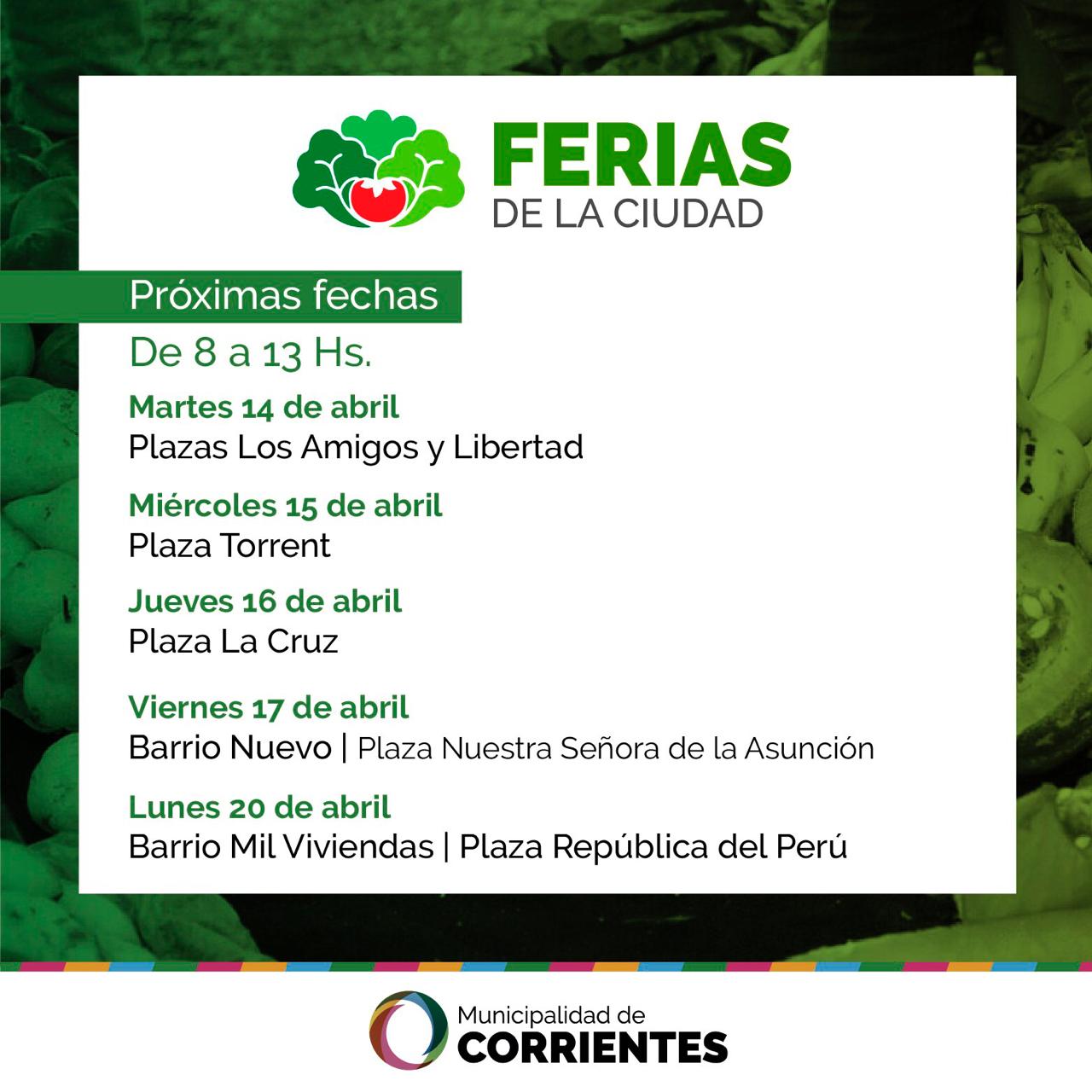 FERIAS
DE LA CIUDAD

Próximas fechas

De 8 a 13 Hs.

Martes 14 de abril
Plazas Los Amigos y Libertad

Miércoles 15 de abril
Plaza Torrent

Jueves 16 de abril
Plaza La Cruz

Viernes 17 de abril
Barrio Nuevo | Plaza Nuestra Señora de la Asunción

Lunes 20 de abril
Barrio Mil Viviendas | Plaza República del Perú

Municipalidad de
CORRIENTES